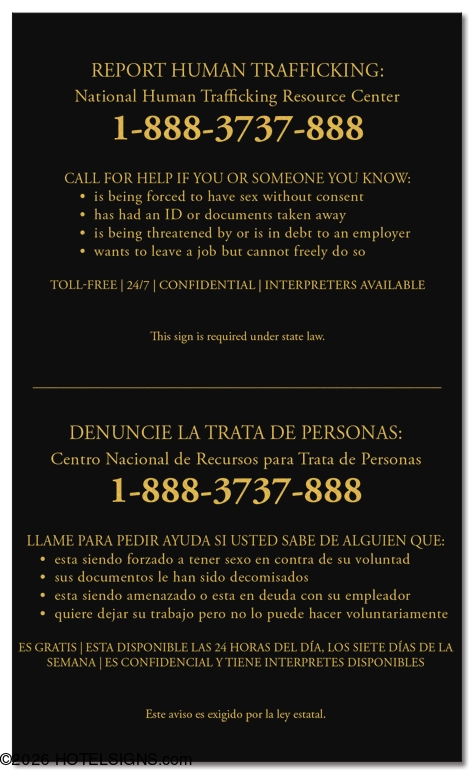 REPORT HUMAN TRAFFICKING:
National Human Trafficking Resource Center
1-888-3737-888

CALL FOR HELP IF YOU OR SOMEONE YOU KNOW:
• is being forced to have sex without consent
• has had an ID or documents taken away
• is being threatened by or is in debt to an employer
• wants to leave a job but cannot freely do so

TOLL-FREE | 24/7 | CONFIDENTIAL | INTERPRETERS AVAILABLE

This sign is required under state law.

DENUNCIE LA TRATA DE PERSONAS:
Centro Nacional de Recursos para Trata de Personas
1-888-3737-888

LLAME PARA PEDIR AYUDA SI USTED SABE DE ALGUIEN QUE:
• esta siendo forzado a tener sexo en contra de su voluntad
• sus documentos le han sido decomisados
• esta siendo amenazado o esta en deuda con su empleador
• quiere dejar su trabajo pero no lo puede hacer voluntariamente

ES GRATIS | ESTA DISPONIBLE LAS 24 HORAS DEL DÍA, LOS SIETE DÍAS DE LA SEMANA | ES CONFIDENCIAL Y TIENE INTERPRETES DISPONIBLES

Este aviso es exigido por la ley estatal.

©2026 HOTELSIGNS.com